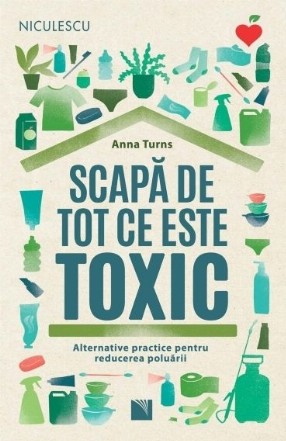 NICULESCU

Anna Turns

SCAPĂ DE TOT CE ESTE TOXIC

Alternative practice pentru reducerea poluării